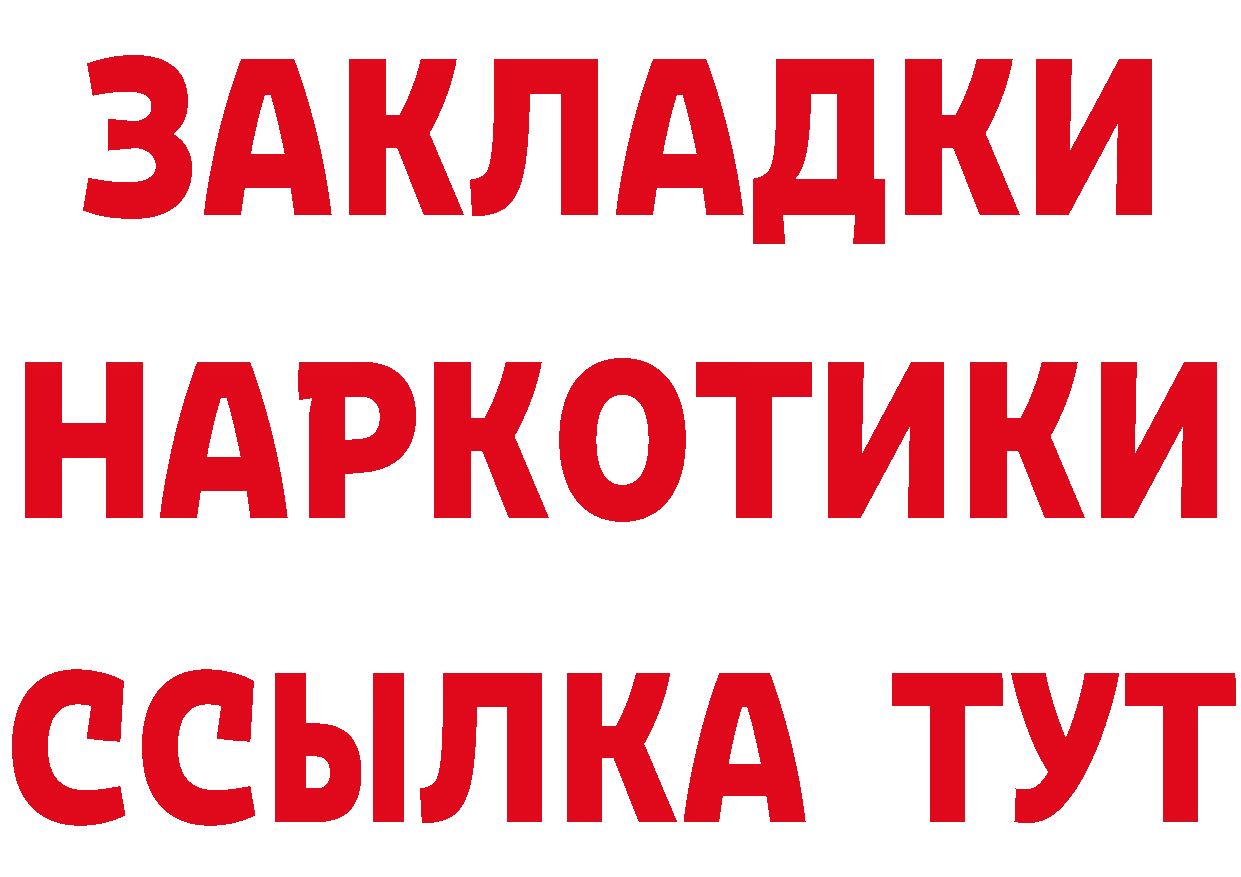 ЗАКЛАДКИ НАРКОТИКИ ССЫЛКА ТУТ